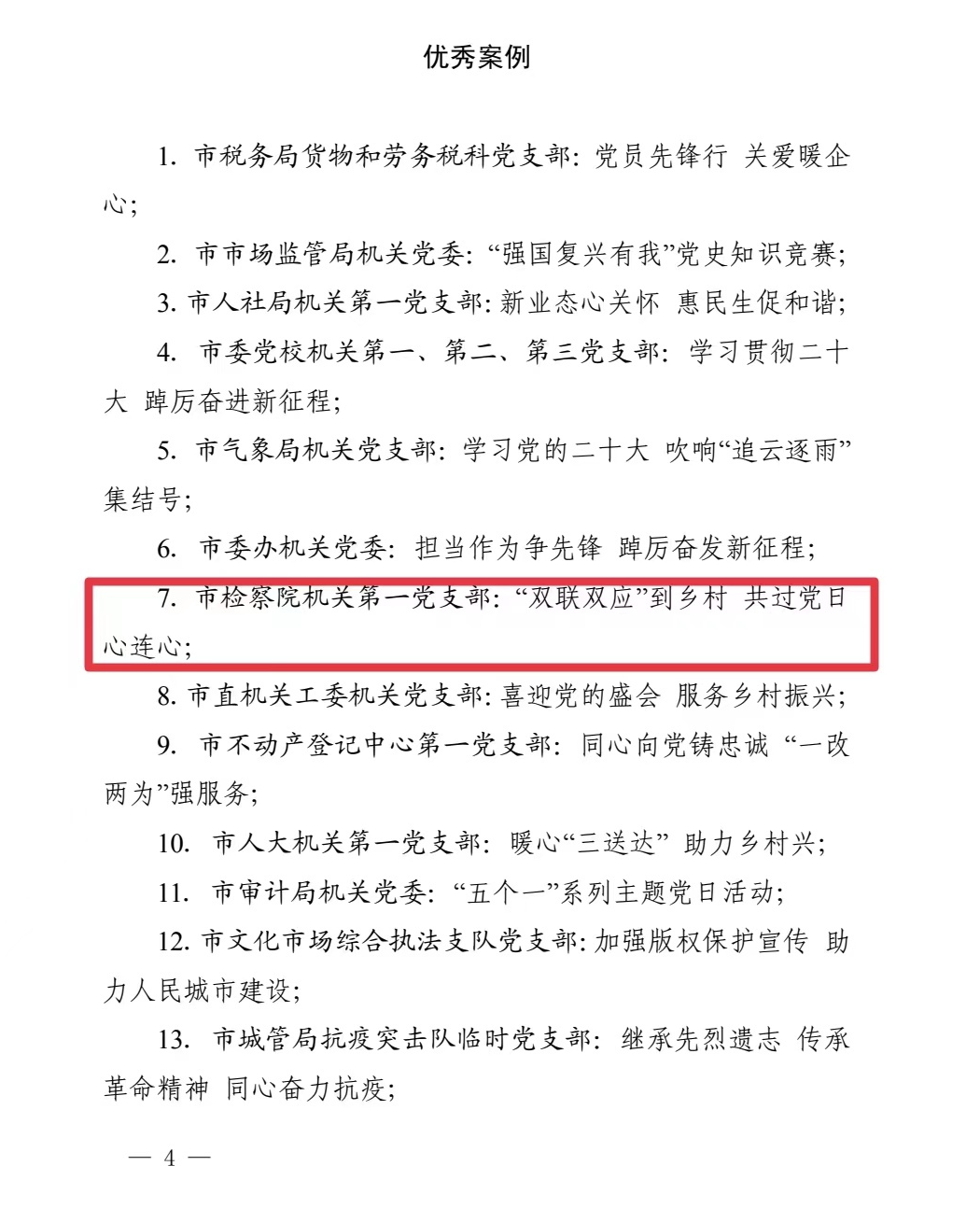 优秀案例

1.市税务局货物和劳务税科党支部：党员先锋行 关爱暖企心；

2.市市场监管局机关党委：“强国复兴有我”党史知识竞赛；

3.市人社局机关第一党支部：新业态心关怀 惠民生促和谐；

4.市委党校机关第一、第二、第三党支部：学习贯彻二十大 踔厉奋进新征程；

5.市气象局机关党支部：学习党的二十大 吹响“追云逐雨”集结号；

6.市委办机关党委：担当作为争先锋 踔厉奋发新征程；

7.市检察院机关第一党支部：“双联双应”到乡村 共过党日心连心；

8.市直机关工委机关党支部：喜迎党的盛会 服务乡村振兴；

9.市不动产登记中心第一党支部：同心向党铸忠诚 “一改两为”强服务；

10.市人大机关第一党支部：暖心“三送达” 助力乡村兴；

11.市审计局机关党委：“五个一”系列主题党日活动；

12.市文化市场综合执法支队党支部：加强版权保护宣传 助力人民城市建设；

13.市城管局抗疫突击队临时党支部：继承先烈遗志 传承革命精神 同心奋力抗疫；

— 4 —